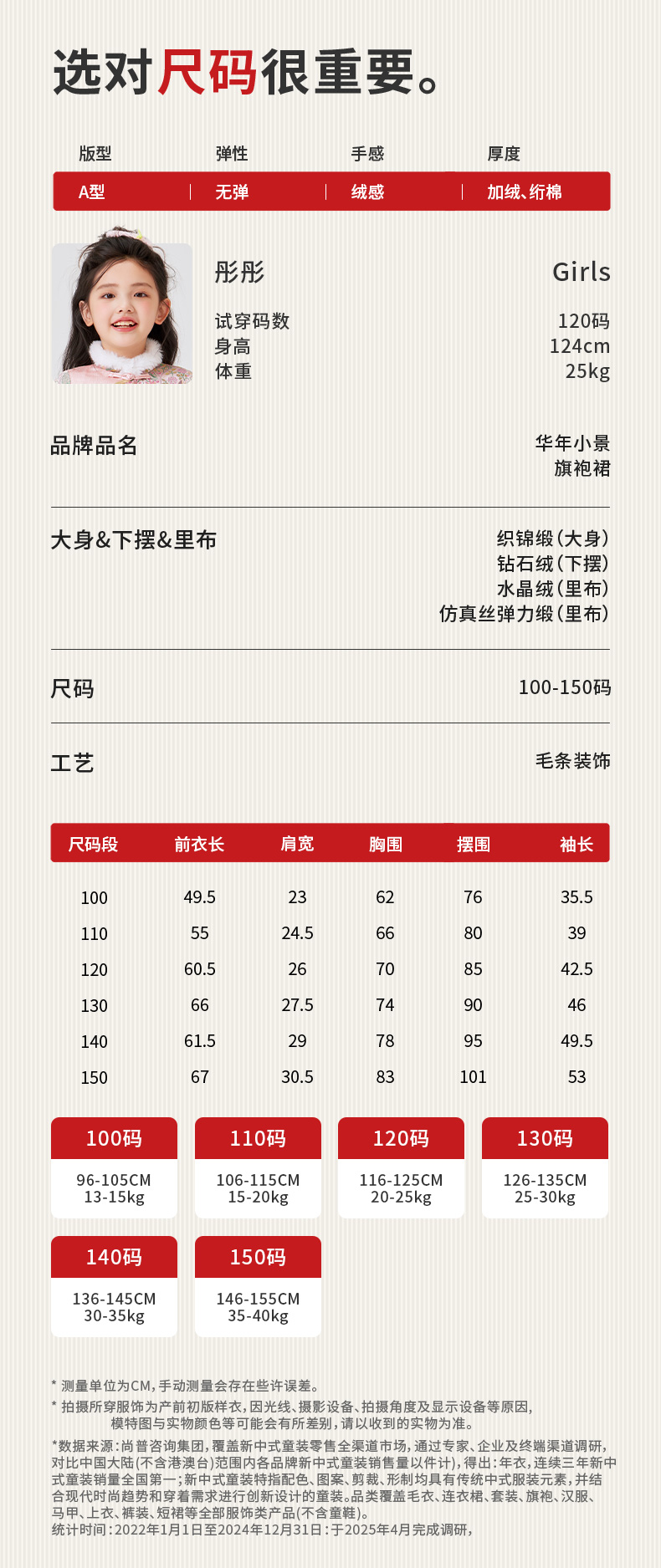 选对尺码很重要。

| 版型 | 弹性 | 手感 | 厚度 |
|---|---|---|---|
| A型 | 无弹 | 绒感 | 加绒、绗棉 |

彤彤 Girls
试穿码数 120码
身高 124cm
体重 25kg

品牌品名 华年小景 旗袍裙

大身&下摆&里布 织锦缎(大身) 钻石绒(下摆) 水晶绒(里布) 仿真丝弹力缎(里布)

尺码 100-150码

工艺 毛条装饰

| 尺码段 | 前衣长 | 肩宽 | 胸围 | 摆围 | 袖长 |
|---|---|---|---|---|---|
| 100 | 49.5 | 23 | 62 | 76 | 35.5 |
| 110 | 55 | 24.5 | 66 | 80 | 39 |
| 120 | 60.5 | 26 | 70 | 85 | 42.5 |
| 130 | 66 | 27.5 | 74 | 90 | 46 |
| 140 | 61.5 | 29 | 78 | 95 | 49.5 |
| 150 | 67 | 30.5 | 83 | 101 | 53 |

100码 96-105CM 13-15kg
110码 106-115CM 15-20kg
120码 116-125CM 20-25kg
130码 126-135CM 25-30kg
140码 136-145CM 30-35kg
150码 146-155CM 35-40kg

* 测量单位为CM,手动测量会存在些许误差。
* 拍摄所穿服饰为产前初版样衣,因光线、摄影设备、拍摄角度及显示设备等原因,模特图与实物颜色等可能会有所差别,请以收到的实物为准。
*数据来源:尚普咨询集团,覆盖新中式童装零售全渠道市场,通过专家、企业及终端渠道调研,对比中国大陆(不含港澳台)范围内各品牌新中式童装销售量以件计),得出:年衣,连续三年新中式童装销量全国第一;新中式童装特指配色、图案、剪裁、形制均具有传统中式服装元素,并结合现代时尚趋势和穿着需求进行创新设计的童装。品类覆盖毛衣、连衣裙、套装、旗袍、汉服、马甲、上衣、裤装、短裙等全部服饰类产品(不含童鞋)。
统计时间:2022年1月1日至2024年12月31日:于2025年4月完成调研,